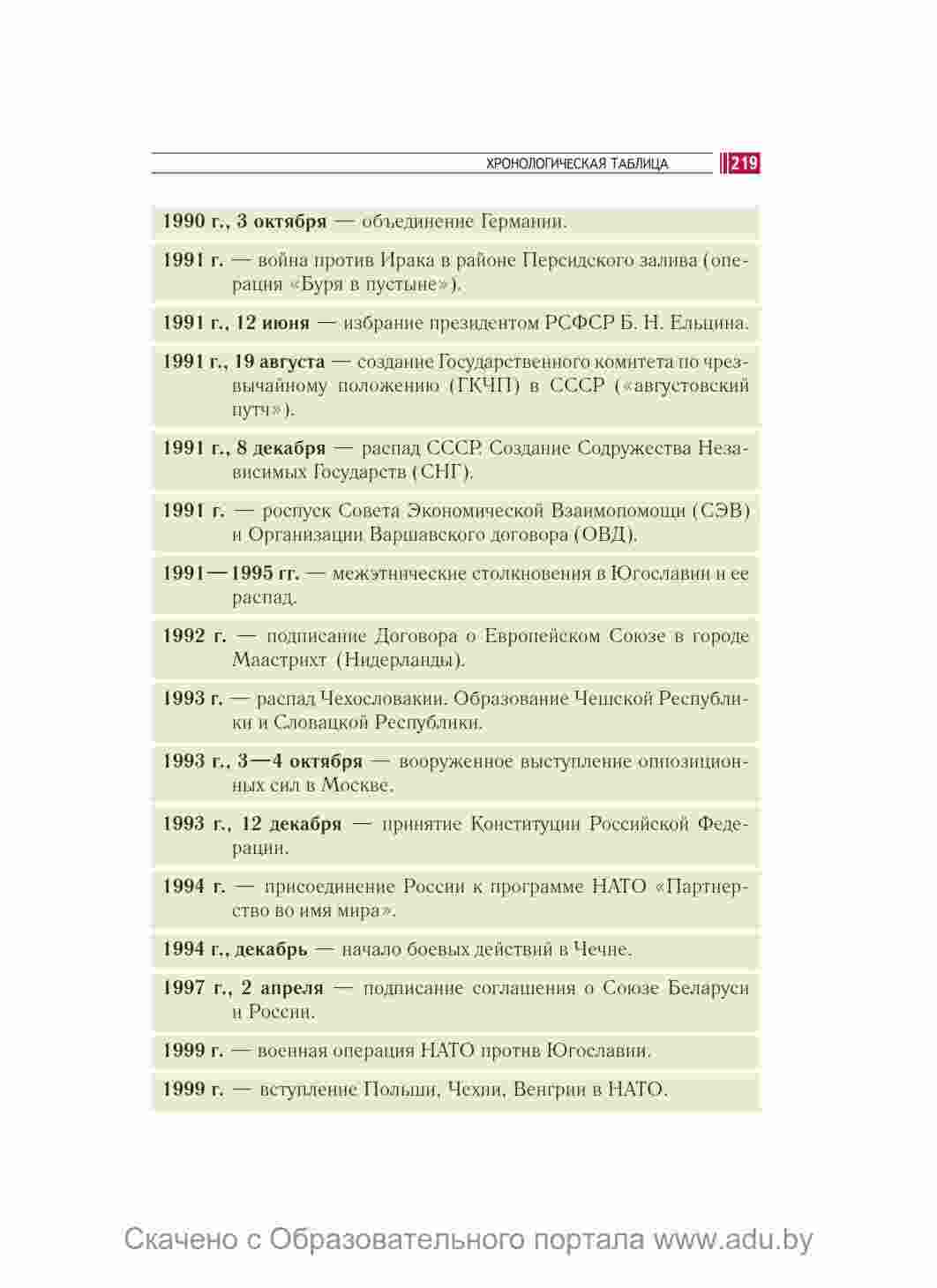 ХРОНОЛОГИЧЕСКАЯ ТАБЛИЦА 219

1990 г., 3 октября — объединение Германии.

1991 г. — война против Ирака в районе Персидского залива (операция «Буря в пустыне»).

1991 г., 12 июня — избрание президентом РСФСР Б. Н. Ельцина.

1991 г., 19 августа — создание Государственного комитета по чрезвычайному положению (ГКЧП) в СССР («августовский путч»).

1991 г., 8 декабря — распад СССР. Создание Содружества Независимых Государств (СНГ).

1991 г. — роспуск Совета Экономической Взаимопомощи (СЭВ) и Организации Варшавского договора (ОВД).

1991—1995 гг. — межэтнические столкновения в Югославии и ее распад.

1992 г. — подписание Договора о Европейском Союзе в городе Маастрихт (Нидерланды).

1993 г. — распад Чехословакии. Образование Чешской Республики и Словацкой Республики.

1993 г., 3—4 октября — вооруженное выступление оппозиционных сил в Москве.

1993 г., 12 декабря — принятие Конституции Российской Федерации.

1994 г. — присоединение России к программе НАТО «Партнерство во имя мира».

1994 г., декабрь — начало боевых действий в Чечне.

1997 г., 2 апреля — подписание соглашения о Союзе Беларуси и России.

1999 г. — военная операция НАТО против Югославии.

1999 г. — вступление Польши, Чехии, Венгрии в НАТО.

Скачено с Образовательного портала www.adu.by